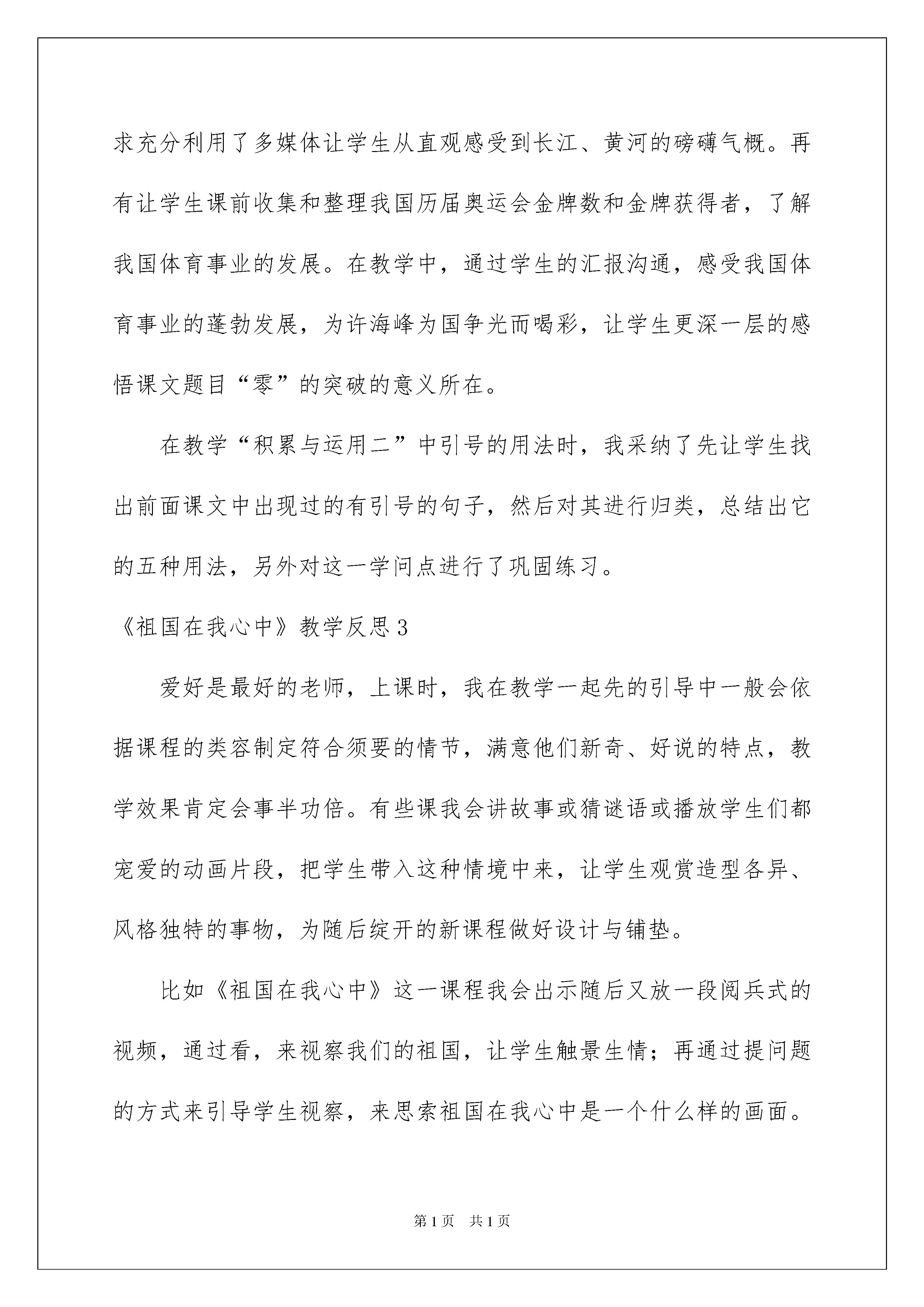 求充分利用了多媒体让学生从直观感受到长江、黄河的磅礴气概。再有让学生课前收集和整理我国历届奥运会金牌数和金牌获得者，了解我国体育事业的发展。在教学中，通过学生的汇报沟通，感受我国体育事业的蓬勃发展，为许海峰为国争光而喝彩，让学生更深一层的感悟课文题目“零”的突破的意义所在。

在教学“积累与运用二”中引号的用法时，我采纳了先让学生找出前面课文中出现过的有引号的句子，然后对其进行归类，总结出它的五种用法，另外对这一学问点进行了巩固练习。

《祖国在我心中》教学反思3

爱好是最好的老师，上课时，我在教学一起先的引导中一般会依据课程的类容制定符合须要的情节，满意他们新奇、好说的特点，教学效果肯定会事半功倍。有些课我会讲故事或猜谜语或播放学生们都宠爱的动画片段，把学生带入这种情境中来，让学生观赏造型各异、风格独特的事物，为随后绽开的新课程做好设计与铺垫。

比如《祖国在我心中》这一课程我会出示随后又放一段阅兵式的视频，通过看，来视察我们的祖国，让学生触景生情；再通过提问题的方式来引导学生视察，来思索祖国在我心中是一个什么样的画面。

第1页　共1页